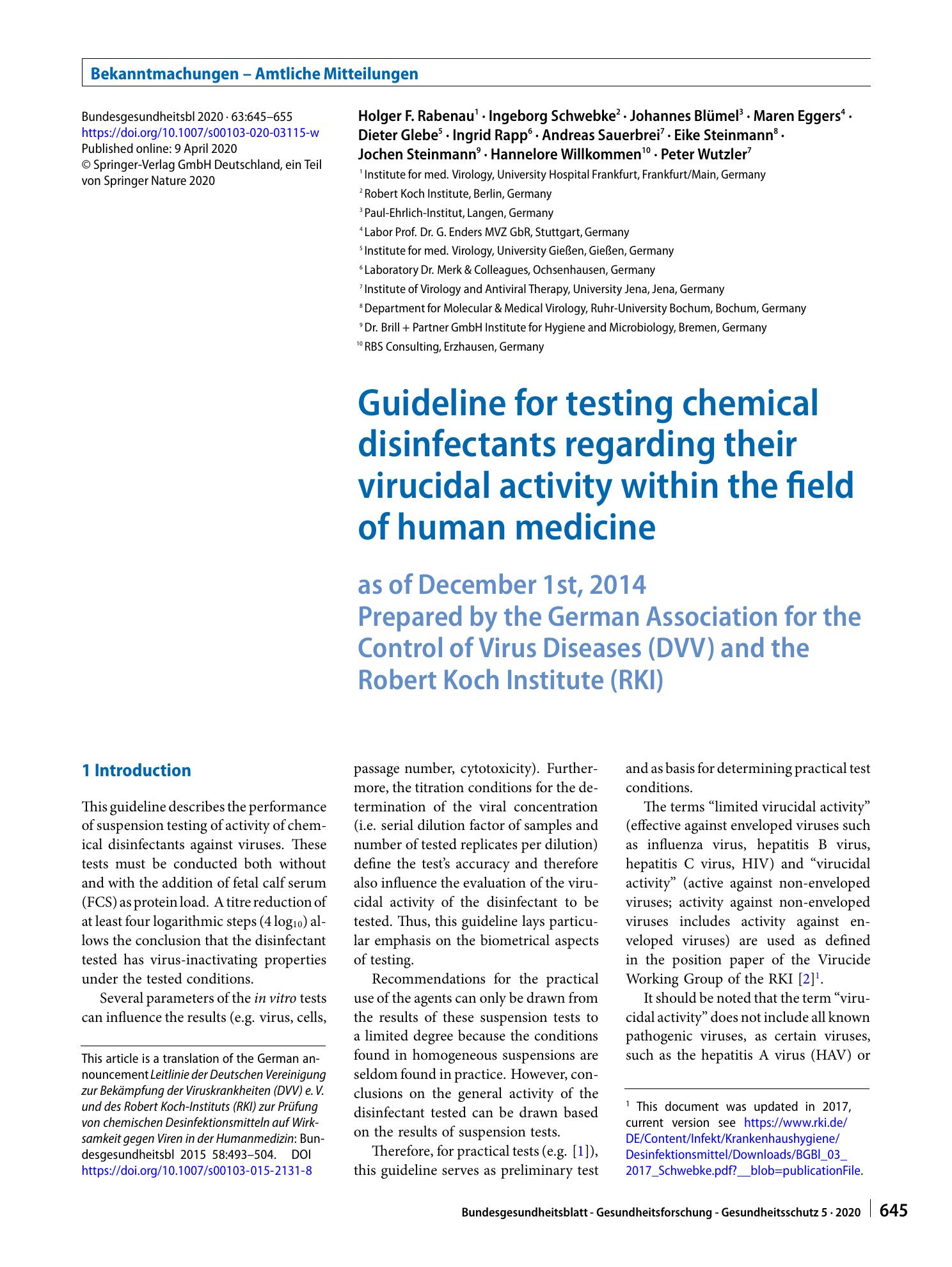 Bekanntmachungen – Amtliche Mitteilungen

Bundesgesundheitsbl 2020 · 63:645–655
https://doi.org/10.1007/s00103-020-03115-w
Published online: 9 April 2020
© Springer-Verlag GmbH Deutschland, ein Teil von Springer Nature 2020

Holger F. Rabenau$^{1}$ · Ingeborg Schwebke$^{2}$ · Johannes Blümel$^{3}$ · Maren Eggers$^{4}$ · Dieter Glebe$^{5}$ · Ingrid Rapp$^{6}$ · Andreas Sauerbrei$^{7}$ · Eike Steinmann$^{8}$ · Jochen Steinmann$^{9}$ · Hannelore Willkommen$^{10}$ · Peter Wutzler$^{7}$

$^{1}$ Institute for med. Virology, University Hospital Frankfurt, Frankfurt/Main, Germany
$^{2}$ Robert Koch Institute, Berlin, Germany
$^{3}$ Paul-Ehrlich-Institut, Langen, Germany
$^{4}$ Labor Prof. Dr. G. Enders MVZ GbR, Stuttgart, Germany
$^{5}$ Institute for med. Virology, University Gießen, Gießen, Germany
$^{6}$ Laboratory Dr. Merk & Colleagues, Ochsenhausen, Germany
$^{7}$ Institute of Virology and Antiviral Therapy, University Jena, Jena, Germany
$^{8}$ Department for Molecular & Medical Virology, Ruhr-University Bochum, Bochum, Germany
$^{9}$ Dr. Brill + Partner GmbH Institute for Hygiene and Microbiology, Bremen, Germany
$^{10}$ RBS Consulting, Erzhausen, Germany

Guideline for testing chemical disinfectants regarding their virucidal activity within the field of human medicine

as of December 1st, 2014
Prepared by the German Association for the Control of Virus Diseases (DVV) and the Robert Koch Institute (RKI)

1 Introduction

This guideline describes the performance of suspension testing of activity of chemical disinfectants against viruses. These tests must be conducted both without and with the addition of fetal calf serum (FCS) as protein load. A titre reduction of at least four logarithmic steps ($4 \log_{10}$) allows the conclusion that the disinfectant tested has virus-inactivating properties under the tested conditions.

Several parameters of the in vitro tests can influence the results (e.g. virus, cells, passage number, cytotoxicity). Furthermore, the titration conditions for the determination of the viral concentration (i.e. serial dilution factor of samples and number of tested replicates per dilution) define the test's accuracy and therefore also influence the evaluation of the virucidal activity of the disinfectant to be tested. Thus, this guideline lays particular emphasis on the biometrical aspects of testing.

Recommendations for the practical use of the agents can only be drawn from the results of these suspension tests to a limited degree because the conditions found in homogeneous suspensions are seldom found in practice. However, conclusions on the general activity of the disinfectant tested can be drawn based on the results of suspension tests.

Therefore, for practical tests (e.g. [1]), this guideline serves as preliminary test and as basis for determining practical test conditions.

The terms "limited virucidal activity" (effective against enveloped viruses such as influenza virus, hepatitis B virus, hepatitis C virus, HIV) and "virucidal activity" (active against non-enveloped viruses; activity against non-enveloped viruses includes activity against enveloped viruses) are used as defined in the position paper of the Virucide Working Group of the RKI [2]$^{1}$.

It should be noted that the term "virucidal activity" does not include all known pathogenic viruses, as certain viruses, such as the hepatitis A virus (HAV) or

This article is a translation of the German announcement Leitlinie der Deutschen Vereinigung zur Bekämpfung der Viruskrankheiten (DVV) e. V. und des Robert Koch-Instituts (RKI) zur Prüfung von chemischen Desinfektionsmitteln auf Wirksamkeit gegen Viren in der Humanmedizin: Bundesgesundheitsbl 2015 58:493–504. DOI https://doi.org/10.1007/s00103-015-2131-8

$^{1}$ This document was updated in 2017, current version see https://www.rki.de/DE/Content/Infekt/Krankenhaushygiene/Desinfektionsmittel/Downloads/BGBl_03_2017_Schwebke.pdf?__blob=publicationFile.

Bundesgesundheitsblatt - Gesundheitsforschung - Gesundheitsschutz 5 · 2020 645